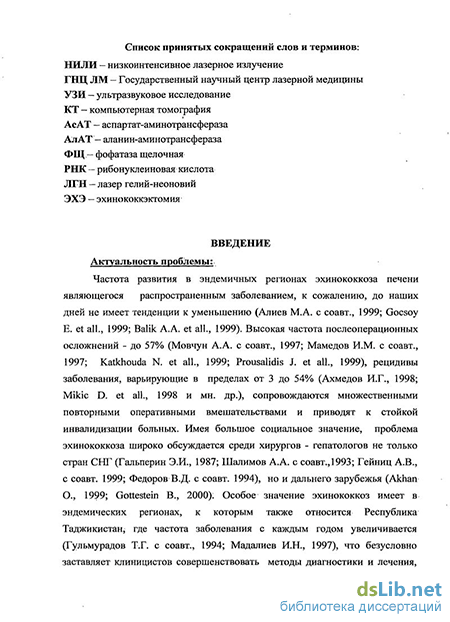 Список принятых сокращений слов и терминов:

НИЛИ – низкоинтенсивное лазерное излучение
ГНЦ ЛМ – Государственный научный центр лазерной медицины
УЗИ – ультразвуковое исследование
КТ – компьютерная томография
АсАТ – аспартат-аминотрансфераза
АлАТ – аланин-аминотрансфераза
ФЩ – фофатаза щелочная
РНК – рибонуклеиновая кислота
ЛГН – лазер гелий-неоновий
ЭХЭ – эхинококкэктомия

ВВЕДЕНИЕ

Актуальность проблемы:

Частота развития в эндемичных регионах эхинококкоза печени являющегося распространенным заболеванием, к сожалению, до наших дней не имеет тенденции к уменьшению (Алиев М.А. с соавт., 1999; Goesoy E. et all., 1999; Balik A.A. et all., 1999). Высокая частота послеоперационных осложнений - до 57% (Мовчун А.А. с соавт., 1997; Мамедов И.М. с соавт., 1997; Katkhouda N. et all., 1999; Prousalidis J. et all., 1999), рецидивы заболевания, варьирующие в пределах от 3 до 54% (Ахмедов И.Г., 1998; Mikic D. et all., 1998 и мн. др.), сопровождаются множественными повторными оперативными вмешательствами и приводят к стойкой инвалидизации больных. Имея большое социальное значение, проблема эхинококкоза широко обсуждается среди хирургов - гепатологов не только стран СНГ (Гальперин Э.И., 1987; Шалимов А.А. с соавт.,1993; Гейниц А.В., с соавт. 1999; Федоров В.Д. с соавт. 1994), но и дальнего зарубежья (Akhan O., 1999; Gottestein B., 2000). Особое значение эхинококкоз имеет в эндемических регионах, к которым также относится Республика Таджикистан, где частота заболевания с каждым годом увеличивается (Гульмурадов Т.Г. с соавт., 1994; Мадалиев И.Н., 1997), что безусловно заставляет клиницистов совершенствовать методы диагностики и лечения,

dsLib.net
библиотека диссертаций